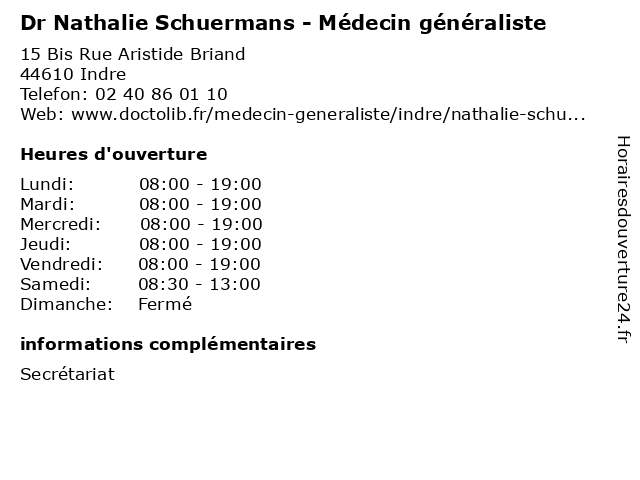 Dr Nathalie Schuermans - Médecin généraliste

15 Bis Rue Aristide Briand
44610 Indre
Telefon: 02 40 86 01 10
Web: www.doctolib.fr/medecin-generaliste/indre/nathalie-schu...

Heures d'ouverture

Lundi: 08:00 - 19:00
Mardi: 08:00 - 19:00
Mercredi: 08:00 - 19:00
Jeudi: 08:00 - 19:00
Vendredi: 08:00 - 19:00
Samedi: 08:30 - 13:00
Dimanche: Fermé

informations complémentaires

Secrétariat

Horairesdouverture24.fr